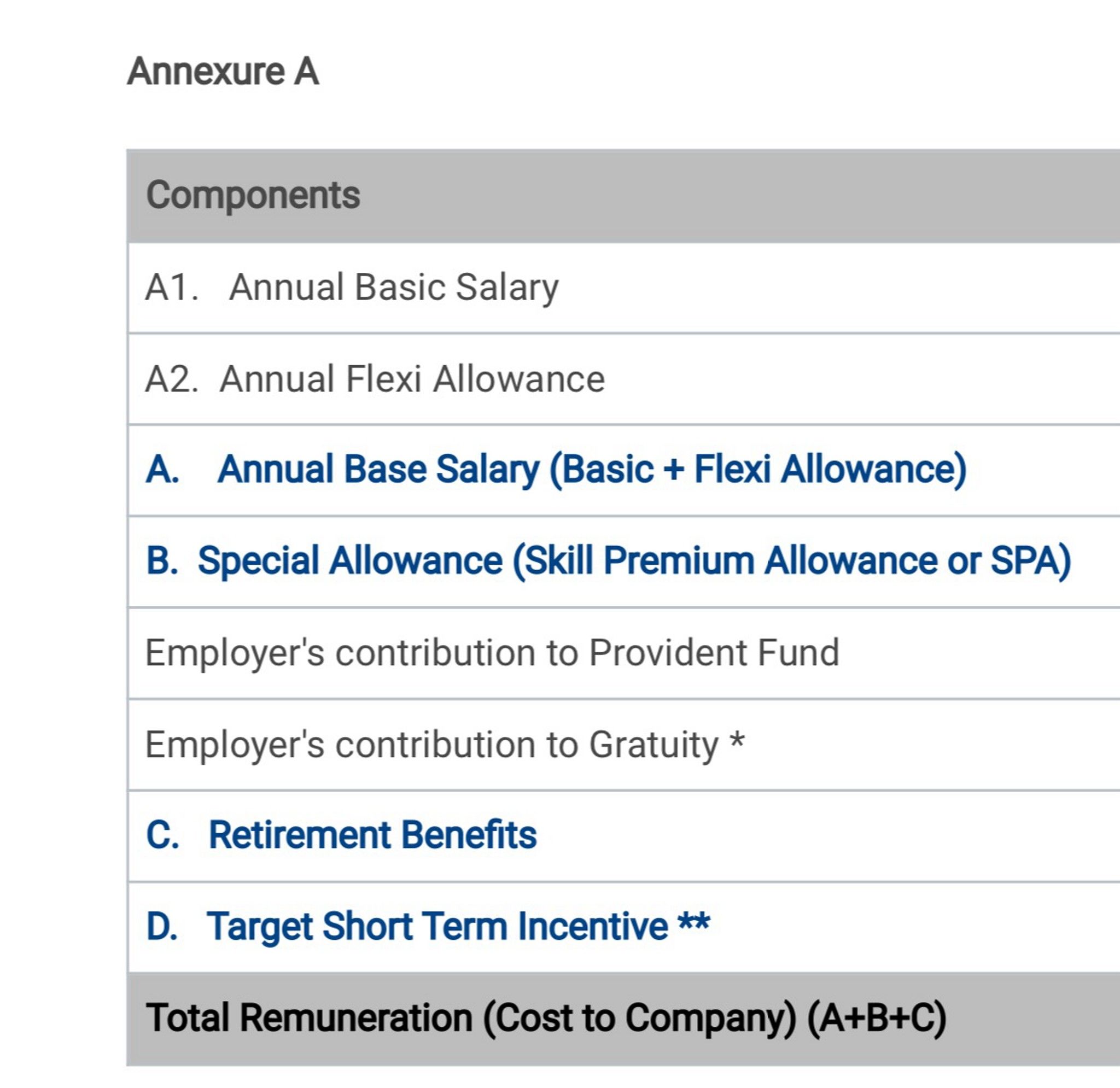 Annexure A

| Components |
|---|
| A1. Annual Basic Salary |
| A2. Annual Flexi Allowance |
| A. Annual Base Salary (Basic + Flexi Allowance) |
| B. Special Allowance (Skill Premium Allowance or SPA) |
| Employer's contribution to Provident Fund |
| Employer's contribution to Gratuity * |
| C. Retirement Benefits |
| D. Target Short Term Incentive ** |
| Total Remuneration (Cost to Company) (A+B+C) |